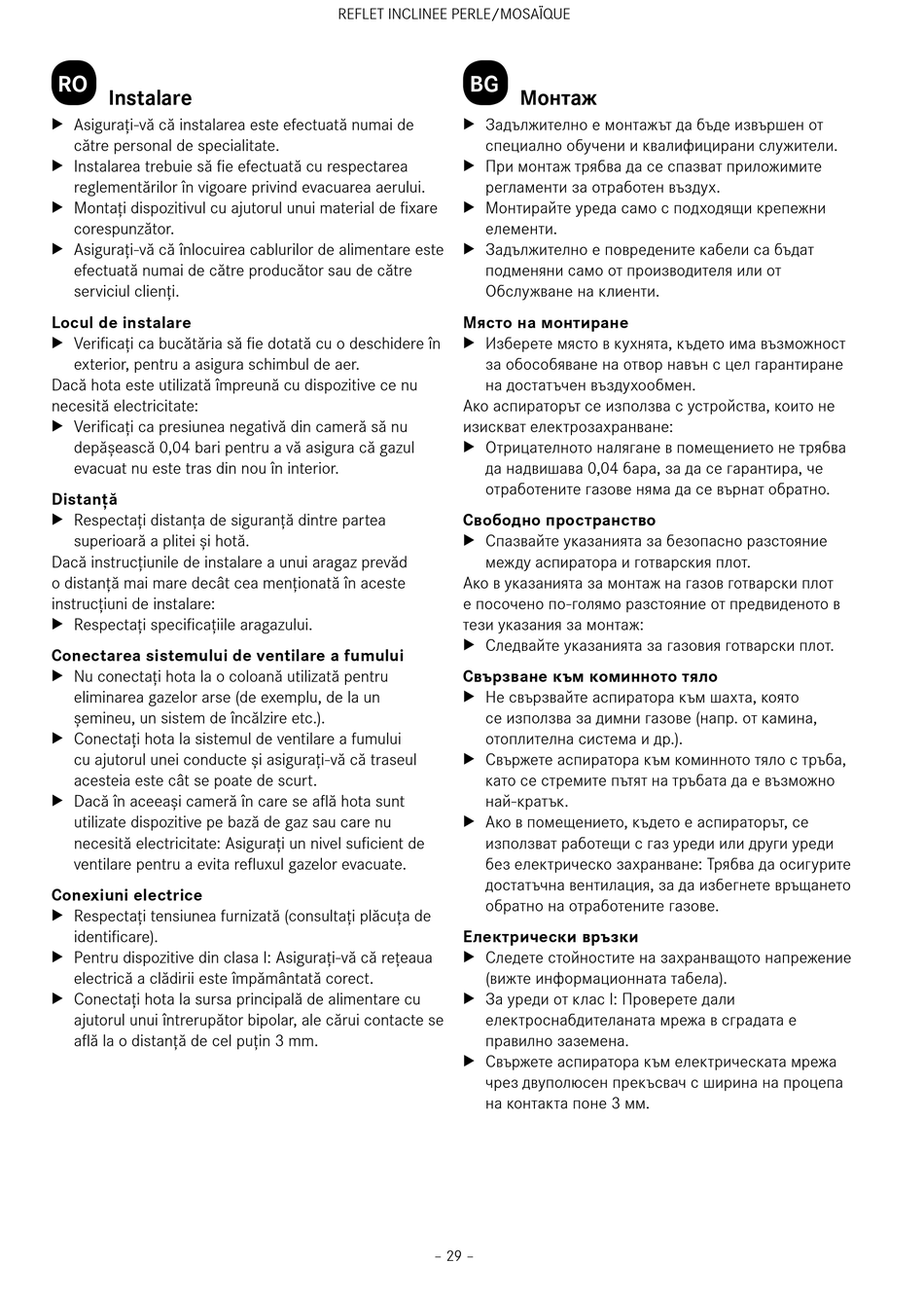 REFLET INCLINEE PERLE/MOSAÏQUE

RO Instalare

▶ Asigurați-vă că instalarea este efectuată numai de către personal de specialitate.
▶ Instalarea trebuie să fie efectuată cu respectarea reglementărilor în vigoare privind evacuarea aerului.
▶ Montați dispozitivul cu ajutorul unui material de fixare corespunzător.
▶ Asigurați-vă că înlocuirea cablurilor de alimentare este efectuată numai de către producător sau de către serviciul clienți.

Locul de instalare
▶ Verificați ca bucătăria să fie dotată cu o deschidere în exterior, pentru a asigura schimbul de aer.
Dacă hota este utilizată împreună cu dispozitive ce nu necesită electricitate:
▶ Verificați ca presiunea negativă din cameră să nu depășească 0,04 bari pentru a vă asigura că gazul evacuat nu este tras din nou în interior.

Distanță
▶ Respectați distanța de siguranță dintre partea superioară a plitei și hotă.
Dacă instrucțiunile de instalare a unui aragaz prevăd o distanță mai mare decât cea menționată în aceste instrucțiuni de instalare:
▶ Respectați specificațiile aragazului.

Conectarea sistemului de ventilare a fumului
▶ Nu conectați hota la o coloană utilizată pentru eliminarea gazelor arse (de exemplu, de la un șemineu, un sistem de încălzire etc.).
▶ Conectați hota la sistemul de ventilare a fumului cu ajutorul unei conducte și asigurați-vă că traseul acesteia este cât se poate de scurt.
▶ Dacă în aceeași cameră în care se află hota sunt utilizate dispozitive pe bază de gaz sau care nu necesită electricitate: Asigurați un nivel suficient de ventilare pentru a evita refluxul gazelor evacuate.

Conexiuni electrice
▶ Respectați tensiunea furnizată (consultați plăcuța de identificare).
▶ Pentru dispozitive din clasa I: Asigurați-vă că rețeaua electrică a clădirii este împământată corect.
▶ Conectați hota la sursa principală de alimentare cu ajutorul unui întrerupător bipolar, ale cărui contacte se află la o distanță de cel puțin 3 mm.

BG Монтаж

▶ Задължително е монтажът да бъде извършен от специално обучени и квалифицирани служители.
▶ При монтаж трябва да се спазват приложимите регламенти за отработен въздух.
▶ Монтирайте уреда само с подходящи крепежни елементи.
▶ Задължително е повредените кабели са бъдат подменяни само от производителя или от Обслужване на клиенти.

Място на монтиране
▶ Изберете място в кухнята, където има възможност за обособяване на отвор навън с цел гарантиране на достатъчен въздухообмен.
Ако аспираторът се използва с устройства, които не изискват електрозахранване:
▶ Отрицателното налягане в помещението не трябва да надвишава 0,04 бара, за да се гарантира, че отработените газове няма да се върнат обратно.

Свободно пространство
▶ Спазвайте указанията за безопасно разстояние между аспиратора и готварския плот.
Ако в указанията за монтаж на газов готварски плот е посочено по-голямо разстояние от предвиденото в тези указания за монтаж:
▶ Следвайте указанията за газовия готварски плот.

Свързване към коминното тяло
▶ Не свързвайте аспиратора към шахта, която се използва за димни газове (напр. от камина, отоплителна система и др.).
▶ Свържете аспиратора към коминното тяло с тръба, като се стремите пътят на тръбата да е възможно най-кратък.
▶ Ако в помещението, където е аспираторът, се използват работещи с газ уреди или други уреди без електрическо захранване: Трябва да осигурите достатъчна вентилация, за да избегнете връщането обратно на отработените газове.

Електрически връзки
▶ Следете стойностите на захранващото напрежение (вижте информационната табела).
▶ За уреди от клас I: Проверете дали електроснабдителаната мрежа в сградата е правилно заземена.
▶ Свържете аспиратора към електрическата мрежа чрез двуполюсен прекъсвач с ширина на процепа на контакта поне 3 мм.

– 29 –